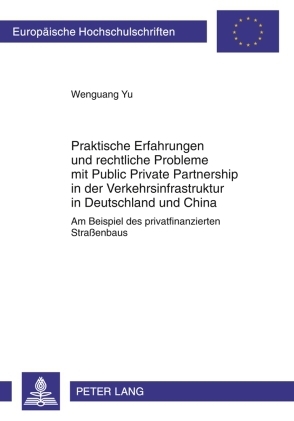 Europäische Hochschulschriften

Wenguang Yu

Praktische Erfahrungen und rechtliche Probleme mit Public Private Partnership in der Verkehrsinfrastruktur in Deutschland und China

Am Beispiel des privatfinanzierten Straßenbaus

PETER LANG